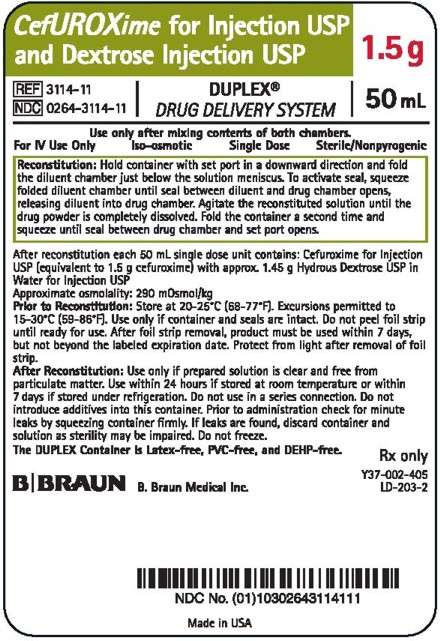 CefUROXime for Injection USP and Dextrose Injection USP

1.5 g

REF 3114-11
NDC 0264-3114-11

DUPLEX®
DRUG DELIVERY SYSTEM

50 mL

Use only after mixing contents of both chambers.
For IV Use Only Iso-osmotic Single Dose Sterile/Nonpyrogenic

Reconstitution: Hold container with set port in a downward direction and fold the diluent chamber just below the solution meniscus. To activate seal, squeeze folded diluent chamber until seal between diluent and drug chamber opens, releasing diluent into drug chamber. Agitate the reconstituted solution until the drug powder is completely dissolved. Fold the container a second time and squeeze until seal between drug chamber and set port opens.

After reconstitution each 50 mL single dose unit contains: Cefuroxime for Injection USP (equivalent to 1.5 g cefuroxime) with approx. 1.45 g Hydrous Dextrose USP in Water for Injection USP
Approximate osmolality: 290 mOsmol/kg
Prior to Reconstitution: Store at 20-25°C (68-77°F). Excursions permitted to 15-30°C (59-86°F). Use only if container and seals are intact. Do not peel foil strip until ready for use. After foil strip removal, product must be used within 7 days, but not beyond the labeled expiration date. Protect from light after removal of foil strip.
After Reconstitution: Use only if prepared solution is clear and free from particulate matter. Use within 24 hours if stored at room temperature or within 7 days if stored under refrigeration. Do not use in a series connection. Do not introduce additives into this container. Prior to administration check for minute leaks by squeezing container firmly. If leaks are found, discard container and solution as sterility may be impaired. Do not freeze.
The DUPLEX Container is Latex-free, PVC-free, and DEHP-free.

Rx only

B|BRAUN B. Braun Medical Inc.

Y37-002-405
LD-203-2

NDC No. (01)10302643114111

Made in USA